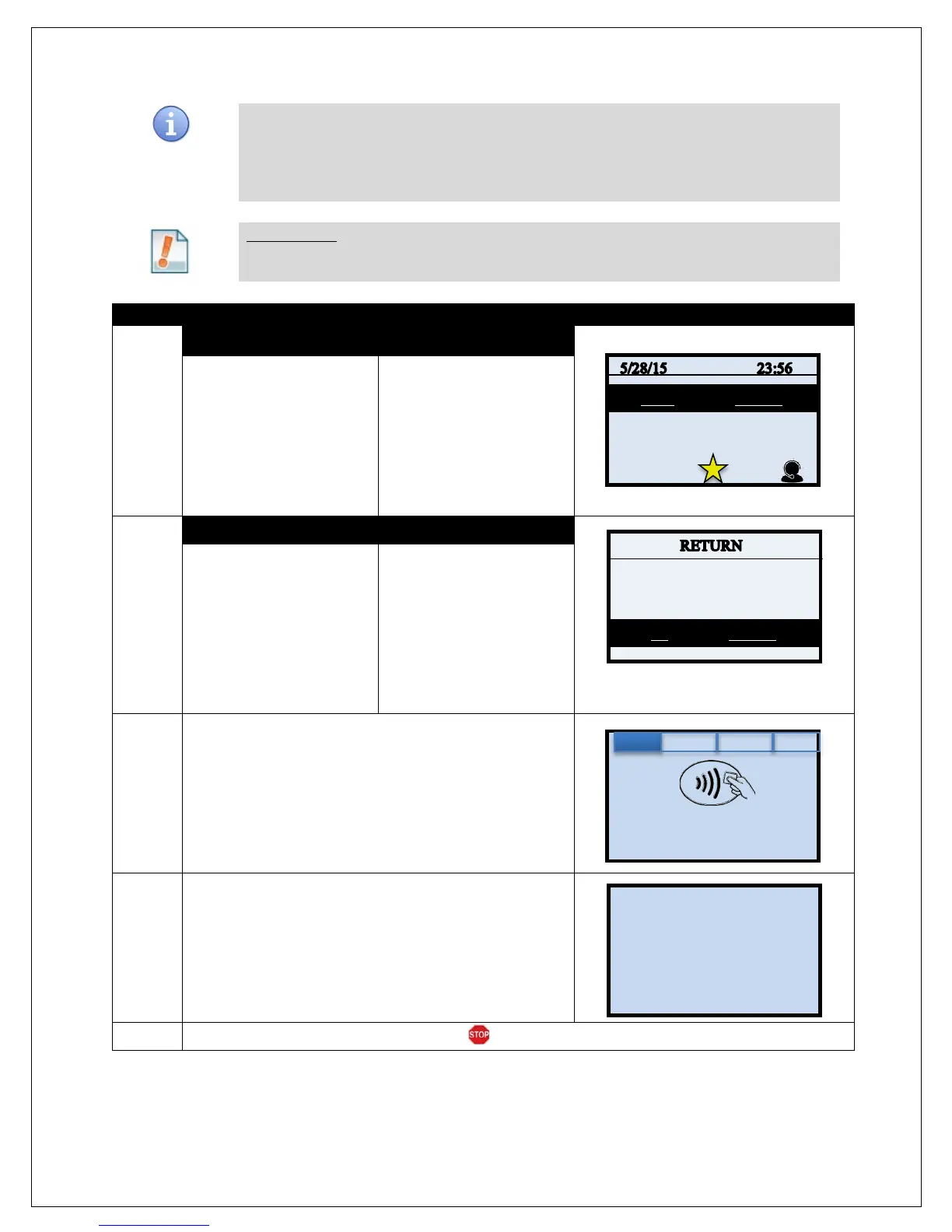 5/28/15 23:56

RETURN

STOP